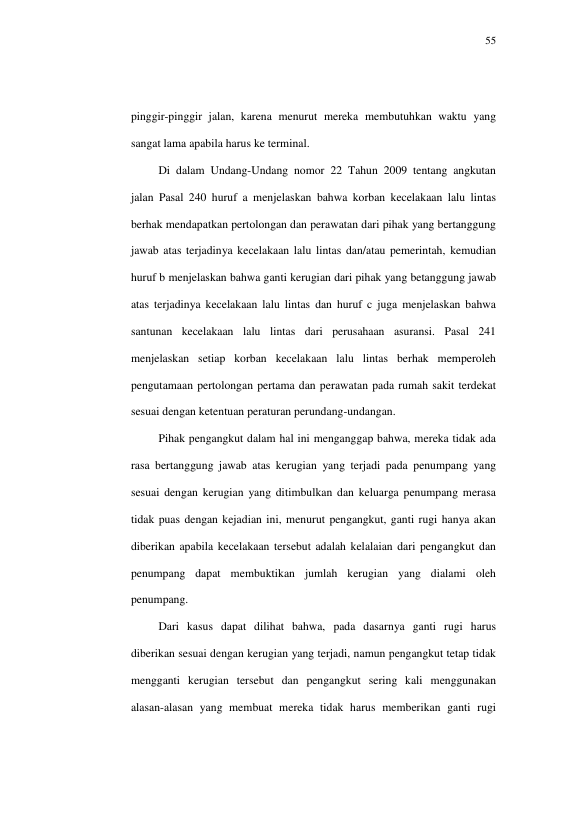 55

pinggir-pinggir jalan, karena menurut mereka membutuhkan waktu yang sangat lama apabila harus ke terminal.

Di dalam Undang-Undang nomor 22 Tahun 2009 tentang angkutan jalan Pasal 240 huruf a menjelaskan bahwa korban kecelakaan lalu lintas berhak mendapatkan pertolongan dan perawatan dari pihak yang bertanggung jawab atas terjadinya kecelakaan lalu lintas dan/atau pemerintah, kemudian huruf b menjelaskan bahwa ganti kerugian dari pihak yang betanggung jawab atas terjadinya kecelakaan lalu lintas dan huruf c juga menjelaskan bahwa santunan kecelakaan lalu lintas dari perusahaan asuransi. Pasal 241 menjelaskan setiap korban kecelakaan lalu lintas berhak memperoleh pengutamaan pertolongan pertama dan perawatan pada rumah sakit terdekat sesuai dengan ketentuan peraturan perundang-undangan.

Pihak pengangkut dalam hal ini menganggap bahwa, mereka tidak ada rasa bertanggung jawab atas kerugian yang terjadi pada penumpang yang sesuai dengan kerugian yang ditimbulkan dan keluarga penumpang merasa tidak puas dengan kejadian ini, menurut pengangkut, ganti rugi hanya akan diberikan apabila kecelakaan tersebut adalah kelalaian dari pengangkut dan penumpang dapat membuktikan jumlah kerugian yang dialami oleh penumpang.

Dari kasus dapat dilihat bahwa, pada dasarnya ganti rugi harus diberikan sesuai dengan kerugian yang terjadi, namun pengangkut tetap tidak mengganti kerugian tersebut dan pengangkut sering kali menggunakan alasan-alasan yang membuat mereka tidak harus memberikan ganti rugi